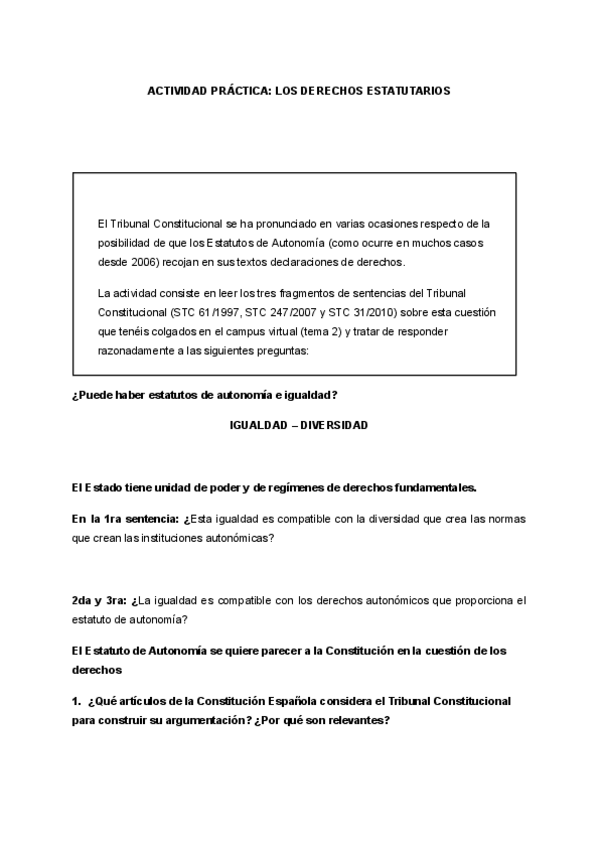 ACTIVIDAD PRÁCTICA: LOS DERECHOS ESTATUTARIOS

El Tribunal Constitucional se ha pronunciado en varias ocasiones respecto de la posibilidad de que los Estatutos de Autonomía (como ocurre en muchos casos desde 2006) recojan en sus textos declaraciones de derechos.

La actividad consiste en leer los tres fragmentos de sentencias del Tribunal Constitucional (STC 61/1997, STC 247/2007 y STC 31/2010) sobre esta cuestión que tenéis colgados en el campus virtual (tema 2) y tratar de responder razonadamente a las siguientes preguntas:

¿Puede haber estatutos de autonomía e igualdad?

IGUALDAD – DIVERSIDAD

El Estado tiene unidad de poder y de regímenes de derechos fundamentales.

En la 1ra sentencia: ¿Esta igualdad es compatible con la diversidad que crea las normas que crean las instituciones autonómicas?

2da y 3ra: ¿La igualdad es compatible con los derechos autonómicos que proporciona el estatuto de autonomía?

El Estatuto de Autonomía se quiere parecer a la Constitución en la cuestión de los derechos

1. ¿Qué artículos de la Constitución Española considera el Tribunal Constitucional para construir su argumentación? ¿Por qué son relevantes?